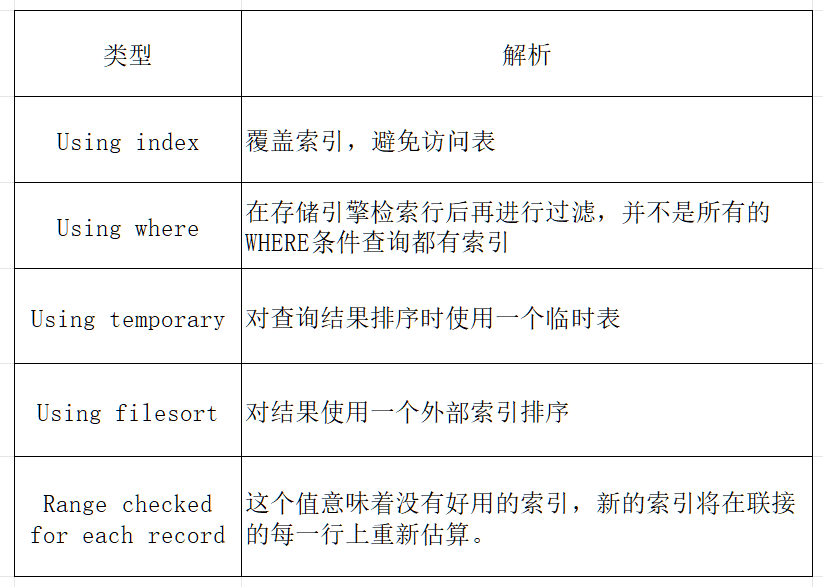 | 类型 | 解析 |
|---|---|
| Using index | 覆盖索引，避免访问表 |
| Using where | 在存储引擎检索行后再进行过滤，并不是所有的WHERE条件查询都有索引 |
| Using temporary | 对查询结果排序时使用一个临时表 |
| Using filesort | 对结果使用一个外部索引排序 |
| Range checked for each record | 这个值意味着没有好用的索引，新的索引将在联接的每一行上重新估算。 |